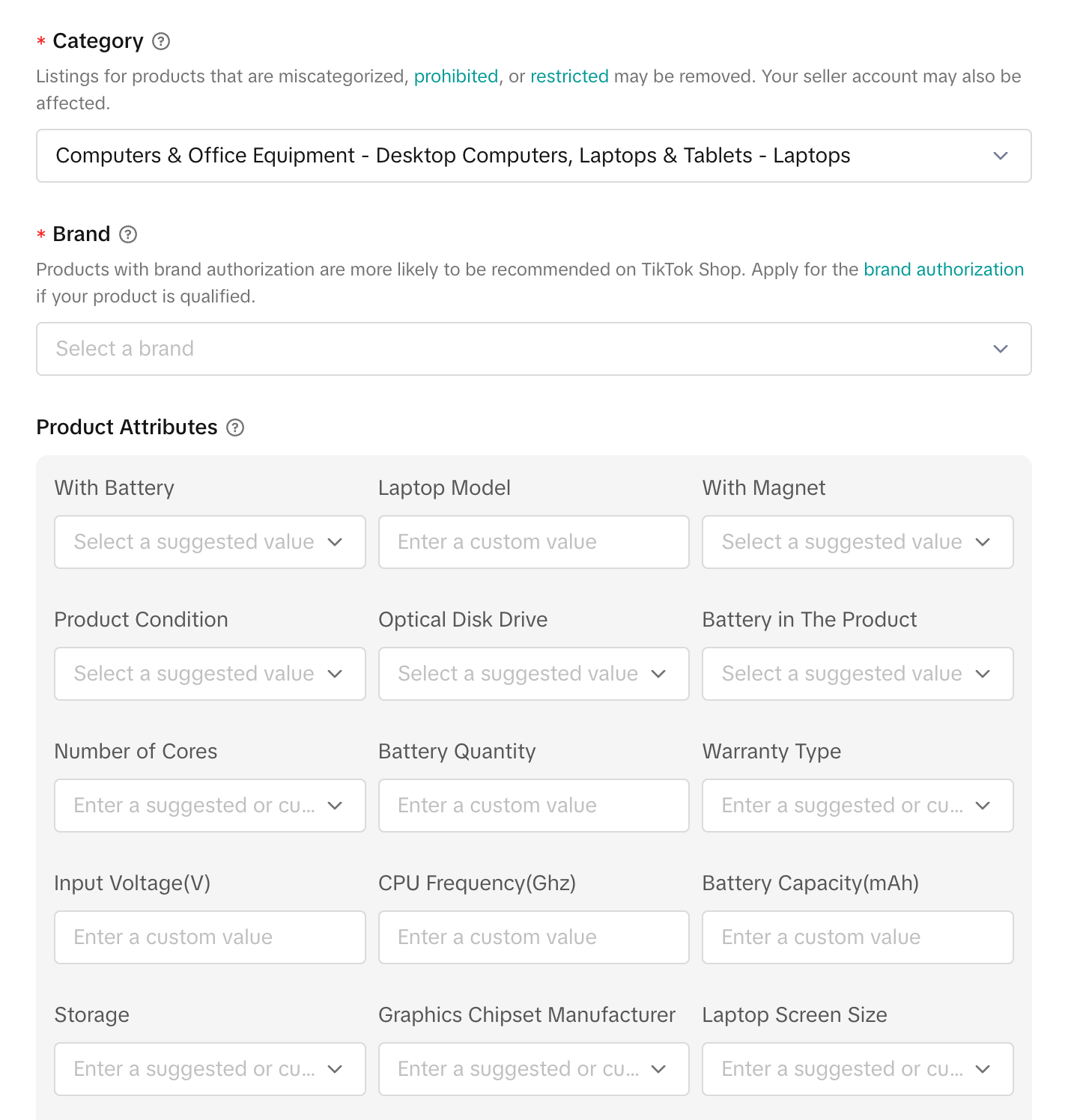 * Category

Listings for products that are miscategorized, prohibited, or restricted may be removed. Your seller account may also be affected.

Computers & Office Equipment - Desktop Computers, Laptops & Tablets - Laptops

* Brand

Products with brand authorization are more likely to be recommended on TikTok Shop. Apply for the brand authorization if your product is qualified.

Select a brand

Product Attributes

With Battery
Select a suggested value

Laptop Model
Enter a custom value

With Magnet
Select a suggested value

Product Condition
Select a suggested value

Optical Disk Drive
Select a suggested value

Battery in The Product
Select a suggested value

Number of Cores
Enter a suggested or cu...

Battery Quantity
Enter a custom value

Warranty Type
Enter a suggested or cu...

Input Voltage(V)
Enter a custom value

CPU Frequency(Ghz)
Enter a custom value

Battery Capacity(mAh)
Enter a custom value

Storage
Enter a suggested or cu...

Graphics Chipset Manufacturer
Enter a suggested or cu...

Laptop Screen Size
Enter a suggested or cu...